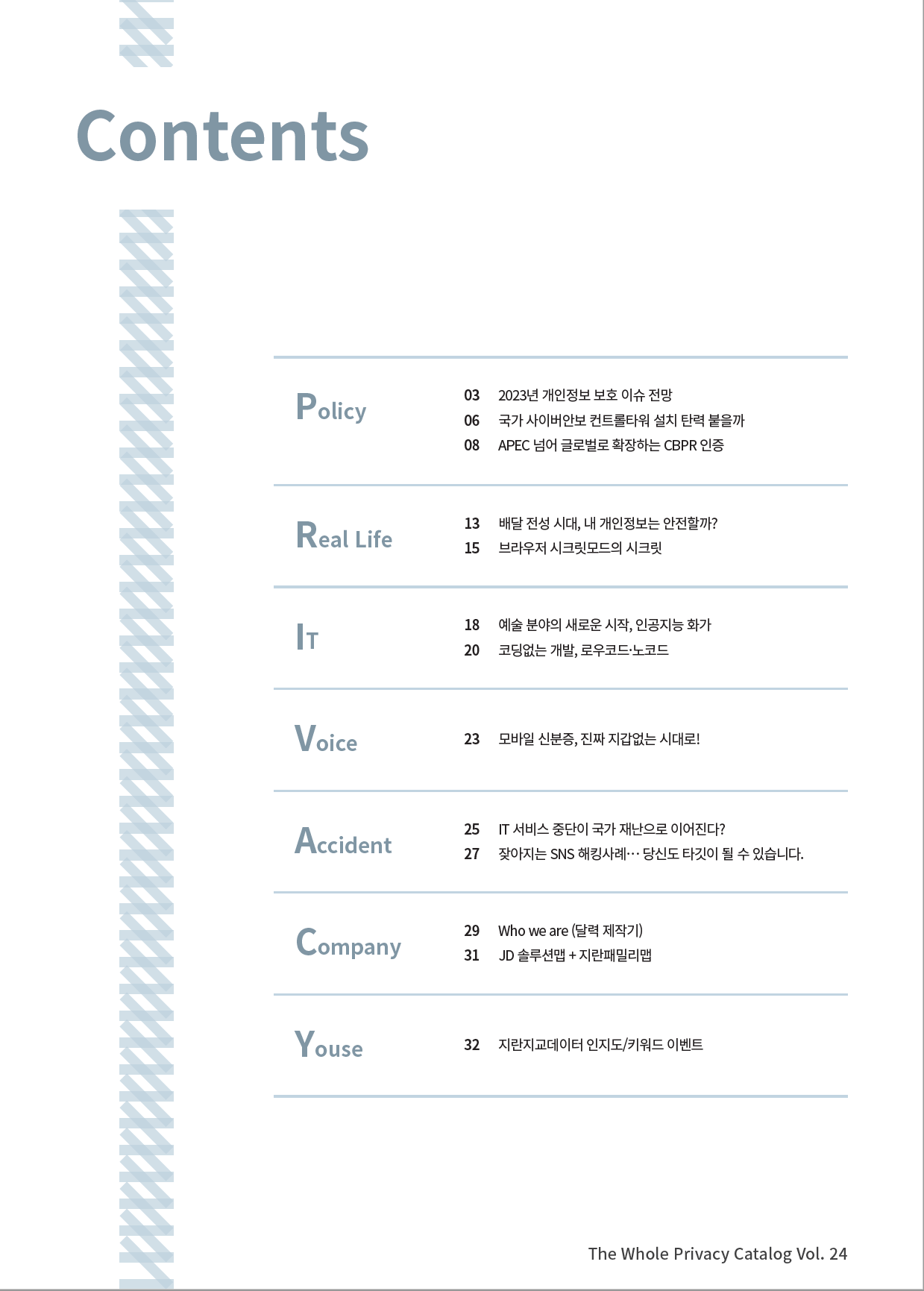 Contents

Policy
03 2023년 개인정보 보호 이슈 전망
06 국가 사이버안보 컨트롤타워 설치 탄력 붙을까
08 APEC 넘어 글로벌로 확장하는 CBPR 인증

Real Life
13 배달 전성 시대, 내 개인정보는 안전할까?
15 브라우저 시크릿모드의 시크릿

IT
18 예술 분야의 새로운 시작, 인공지능 화가
20 코딩없는 개발, 로우코드·노코드

Voice
23 모바일 신분증, 진짜 지갑없는 시대로!

Accident
25 IT 서비스 중단이 국가 재난으로 이어진다?
27 잦아지는 SNS 해킹사례… 당신도 타깃이 될 수 있습니다.

Company
29 Who we are (달력 제작기)
31 JD 솔루션맵 + 지란패밀리맵

Youse
32 지란지교데이터 인지도/키워드 이벤트

The Whole Privacy Catalog Vol. 24